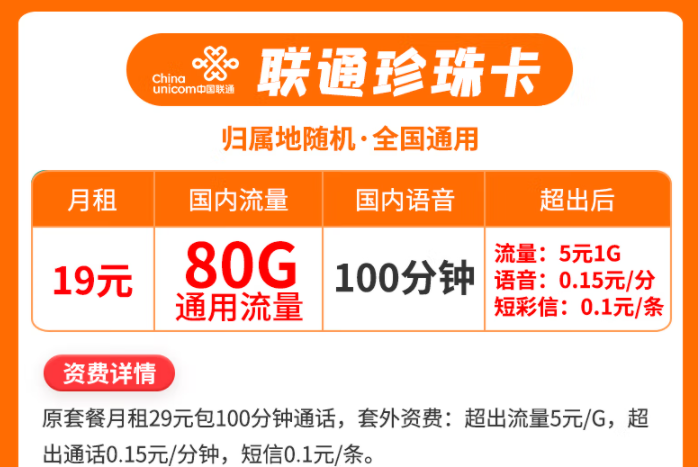 China unicom中国联通 联通珍珠卡

归属地随机·全国通用

| 月租 | 国内流量 | 国内语音 | 超出后 |
|---|---|---|---|
| 19元 | 80G 通用流量 | 100分钟 | 流量：5元1G 语音：0.15元/分 短彩信：0.1元/条 |

资费详情

原套餐月租29元包100分钟通话，套外资费：超出流量5元/G，超出通话0.15元/分钟，短信0.1元/条。